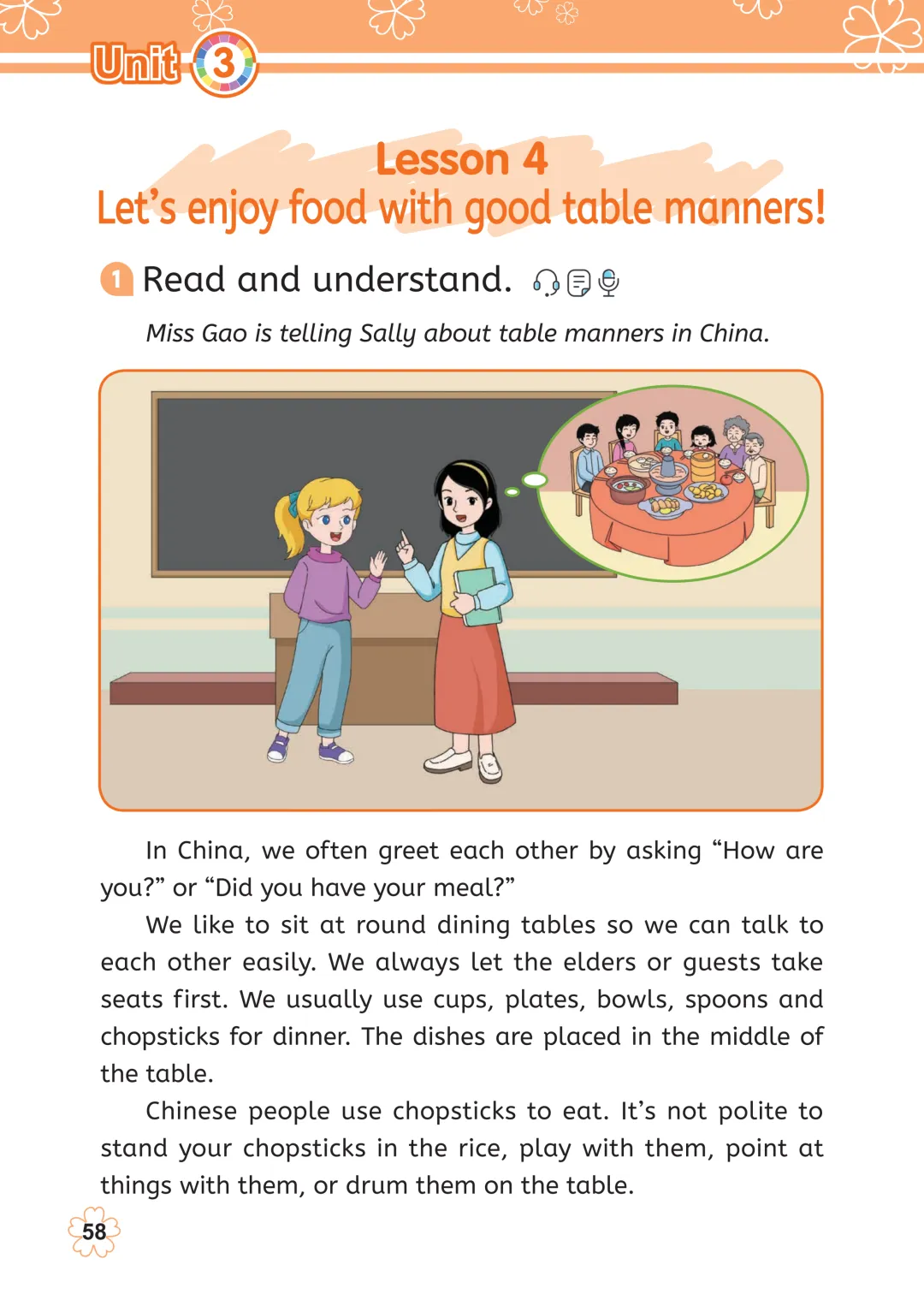 Unit 3

Lesson 4
Let's enjoy food with good table manners!

1 Read and understand.

Miss Gao is telling Sally about table manners in China.

In China, we often greet each other by asking "How are you?" or "Did you have your meal?"

We like to sit at round dining tables so we can talk to each other easily. We always let the elders or guests take seats first. We usually use cups, plates, bowls, spoons and chopsticks for dinner. The dishes are placed in the middle of the table.

Chinese people use chopsticks to eat. It's not polite to stand your chopsticks in the rice, play with them, point at things with them, or drum them on the table.

58